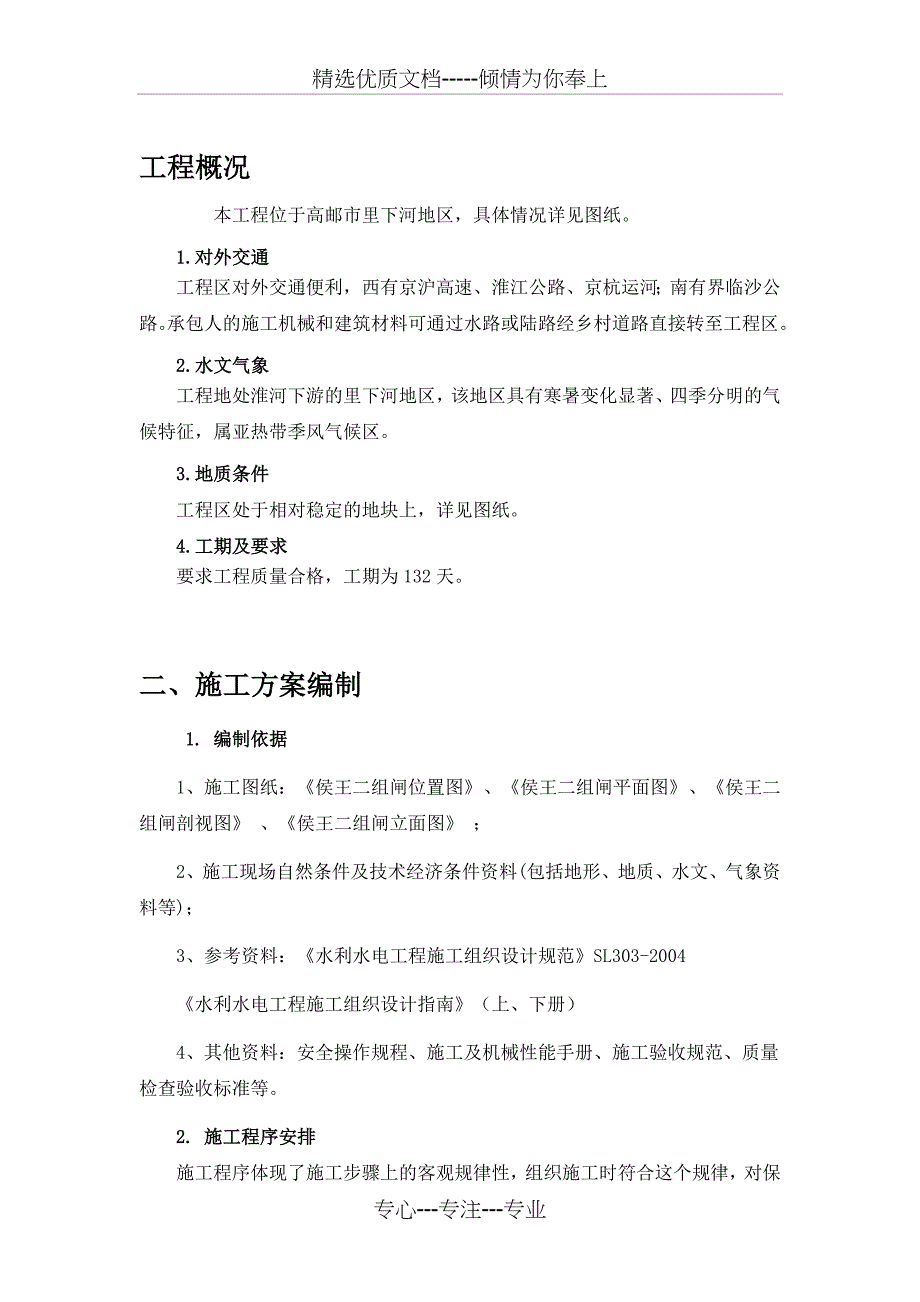 精选优质文档-----倾情为你奉上

工程概况

本工程位于高邮市里下河地区，具体情况详见图纸。

1.对外交通

工程区对外交通便利，西有京沪高速、淮江公路、京杭运河；南有界临沙公路。承包人的施工机械和建筑材料可通过水路或陆路经乡村道路直接转至工程区。

2.水文气象

工程地处淮河下游的里下河地区，该地区具有寒暑变化显著、四季分明的气候特征，属亚热带季风气候区。

3.地质条件

工程区处于相对稳定的地块上，详见图纸。

4.工期及要求

要求工程质量合格，工期为132天。

二、施工方案编制

1. 编制依据

1、施工图纸：《侯王二组闸位置图》、《侯王二组闸平面图》、《侯王二组闸剖视图》 、《侯王二组闸立面图》 ；

2、施工现场自然条件及技术经济条件资料(包括地形、地质、水文、气象资料等)；

3、参考资料：《水利水电工程施工组织设计规范》SL303-2004

《水利水电工程施工组织设计指南》（上、下册）

4、其他资料：安全操作规程、施工及机械性能手册、施工验收规范、质量检查验收标准等。

2. 施工程序安排

施工程序体现了施工步骤上的客观规律性，组织施工时符合这个规律，对保

专心---专注---专业